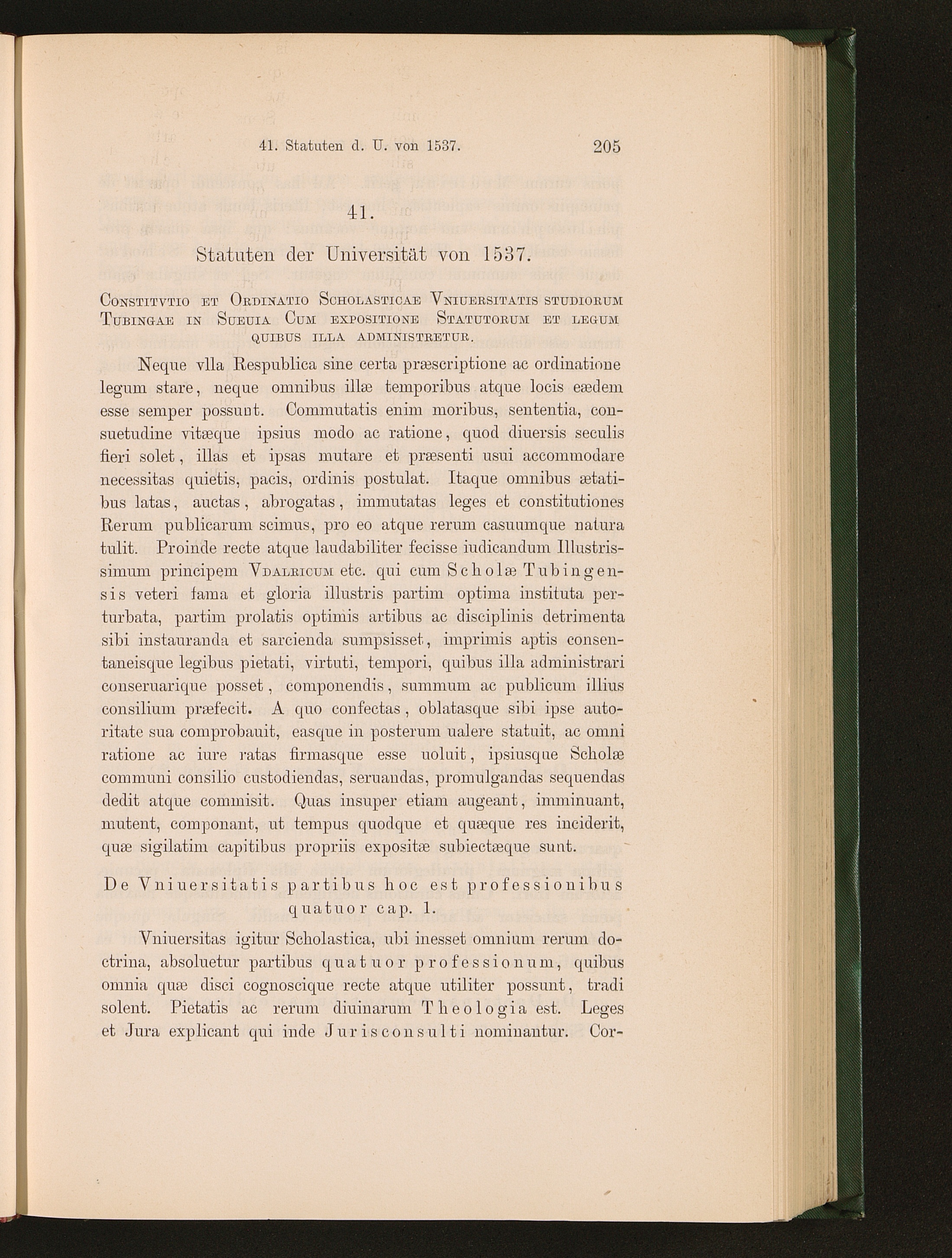 41. Statuten d. U. von 1537. 205

41.

Statuten der Universität von 1537.

Constitvtio et Ordinatio Scholasticae Vniuersitatis studiorum Tubingae in Sueuia Cum expositione Statutorum et legum quibus illa administretur.

Neque vlla Respublica sine certa præscriptione ac ordinatione legum stare, neque omnibus illæ temporibus atque locis eædem esse semper possunt. Commutatis enim moribus, sententia, consuetudine vitæque ipsius modo ac ratione, quod diuersis seculis fieri solet, illas et ipsas mutare et præsenti usui accommodare necessitas quietis, pacis, ordinis postulat. Itaque omnibus ætatibus latas, auctas, abrogatas, immutatas leges et constitutiones Rerum publicarum scimus, pro eo atque rerum casuumque natura tulit. Proinde recte atque laudabiliter fecisse iudicandum Illustrissimum principem Vdalricum etc. qui cum Scholæ Tubingensis veteri fama et gloria illustris partim optima instituta perturbata, partim prolatis optimis artibus ac disciplinis detrimenta sibi instauranda et sarcienda sumpsisset, imprimis aptis consentaneisque legibus pietati, virtuti, tempori, quibus illa administrari conseruarique posset, componendis, summum ac publicum illius consilium præfecit. A quo confectas, oblatasque sibi ipse autoritate sua comprobauit, easque in posterum ualere statuit, ac omni ratione ac iure ratas firmasque esse uoluit, ipsiusque Scholæ communi consilio custodiendas, seruandas, promulgandas sequendas dedit atque commisit. Quas insuper etiam augeant, imminuant, mutent, componant, ut tempus quodque et quæque res inciderit, quæ sigilatim capitibus propriis expositæ subiectæque sunt.

De Vniuersitatis partibus hoc est professionibus quatuor cap. 1.

Vniuersitas igitur Scholastica, ubi inesset omnium rerum doctrina, absoluetur partibus quatuor professionum, quibus omnia quæ disci cognoscique recte atque utiliter possunt, tradi solent. Pietatis ac rerum diuinarum Theologia est. Leges et Jura explicant qui inde Jurisconsulti nominantur. Cor-